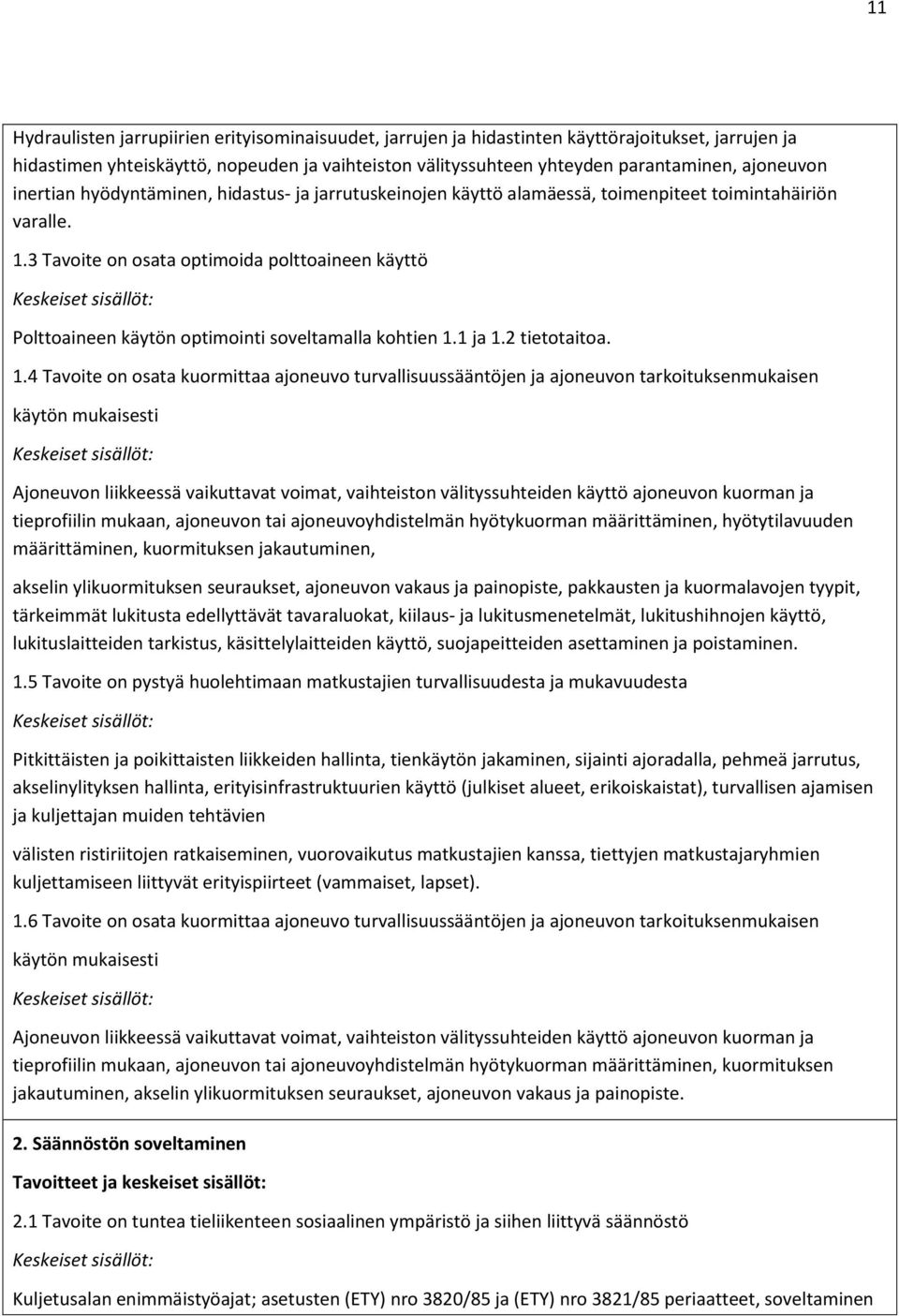 11

Hydraulisten jarrupiirien erityisominaisuudet, jarrujen ja hidastinten käyttörajoitukset, jarrujen ja hidastimen yhteiskäyttö, nopeuden ja vaihteiston välityssuhteen yhteyden parantaminen, ajoneuvon inertian hyödyntäminen, hidastus- ja jarrutuskeinojen käyttö alamäessä, toimenpiteet toimintahäiriön varalle.

1.3 Tavoite on osata optimoida polttoaineen käyttö

Keskeiset sisällöt:

Polttoaineen käytön optimointi soveltamalla kohtien 1.1 ja 1.2 tietotaitoa.

1.4 Tavoite on osata kuormittaa ajoneuvo turvallisuussääntöjen ja ajoneuvon tarkoituksenmukaisen käytön mukaisesti

Keskeiset sisällöt:

Ajoneuvon liikkeessä vaikuttavat voimat, vaihteiston välityssuhteiden käyttö ajoneuvon kuorman ja tieprofiilin mukaan, ajoneuvon tai ajoneuvoyhdistelmän hyötykuorman määrittäminen, hyötytilavuuden määrittäminen, kuormituksen jakautuminen,

akselin ylikuormituksen seuraukset, ajoneuvon vakaus ja painopiste, pakkausten ja kuormalavojen tyypit, tärkeimmät lukitusta edellyttävät tavaraluokat, kiilaus- ja lukitusmenetelmät, lukitushihnojen käyttö, lukituslaitteiden tarkistus, käsittelylaitteiden käyttö, suojapeitteiden asettaminen ja poistaminen.

1.5 Tavoite on pystyä huolehtimaan matkustajien turvallisuudesta ja mukavuudesta

Keskeiset sisällöt:

Pitkittäisten ja poikittaisten liikkeiden hallinta, tienkäytön jakaminen, sijainti ajoradalla, pehmeä jarrutus, akselinylityksen hallinta, erityisinfrastruktuurien käyttö (julkiset alueet, erikoiskaistat), turvallisen ajamisen ja kuljettajan muiden tehtävien

välisten ristiriitojen ratkaiseminen, vuorovaikutus matkustajien kanssa, tiettyjen matkustajaryhmien kuljettamiseen liittyvät erityispiirteet (vammaiset, lapset).

1.6 Tavoite on osata kuormittaa ajoneuvo turvallisuussääntöjen ja ajoneuvon tarkoituksenmukaisen käytön mukaisesti

Keskeiset sisällöt:

Ajoneuvon liikkeessä vaikuttavat voimat, vaihteiston välityssuhteiden käyttö ajoneuvon kuorman ja tieprofiilin mukaan, ajoneuvon tai ajoneuvoyhdistelmän hyötykuorman määrittäminen, kuormituksen jakautuminen, akselin ylikuormituksen seuraukset, ajoneuvon vakaus ja painopiste.

2. Säännöstön soveltaminen

Tavoitteet ja keskeiset sisällöt:

2.1 Tavoite on tuntea tieliikenteen sosiaalinen ympäristö ja siihen liittyvä säännöstö

Keskeiset sisällöt:

Kuljetusalan enimmäistyöajat; asetusten (ETY) nro 3820/85 ja (ETY) nro 3821/85 periaatteet, soveltaminen